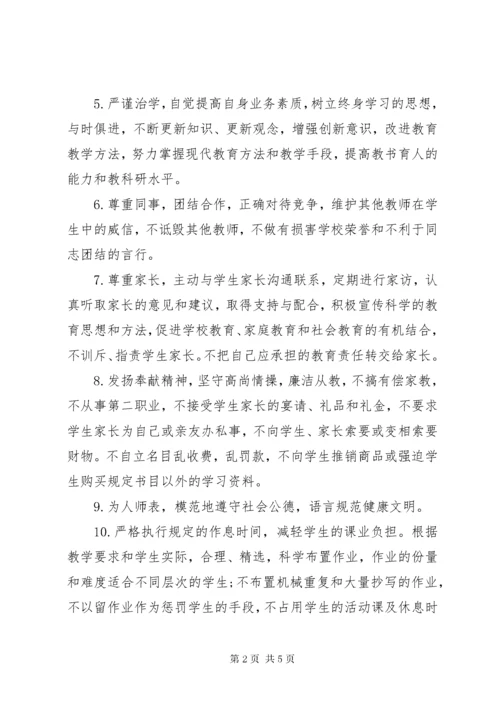 5. 严谨治学，自觉提高自身业务素质，树立终身学习的思想，与时俱进，不断更新知识、更新观念，增强创新意识，改进教育教学方法，努力掌握现代教育方法和教学手段，提高教书育人的能力和教科研水平。

6. 尊重同事，团结合作，正确对待竞争，维护其他教师在学生中的威信，不诋毁其他教师，不做有损害学校荣誉和不利于同志团结的言行。

7. 尊重家长，主动与学生家长沟通联系，定期进行家访，认真听取家长的意见和建议，取得支持与配合，积极宣传科学的教育思想和方法，促进学校教育、家庭教育和社会教育的有机结合，不训斥、指责学生家长。不把自己应承担的教育责任转交给家长。

8. 发扬奉献精神，坚守高尚情操，廉洁从教，不搞有偿家教，不从事第二职业，不接受学生家长的宴请、礼品和礼金，不要求学生家长为自己或亲友办私事，不向学生、家长索要或变相索要财物。不自立名目乱收费，乱罚款，不向学生推销商品或强迫学生购买规定书目以外的学习资料。

9. 为人师表，模范地遵守社会公德，语言规范健康文明。

10. 严格执行规定的作息时间，减轻学生的课业负担。根据教学要求和学生实际，合理、精选，科学布置作业，作业的份量和难度适合不同层次的学生；不布置机械重复和大量抄写的作业，不以留作业作为惩罚学生的手段，不占用学生的活动课及休息时

第 2 页 共 5 页